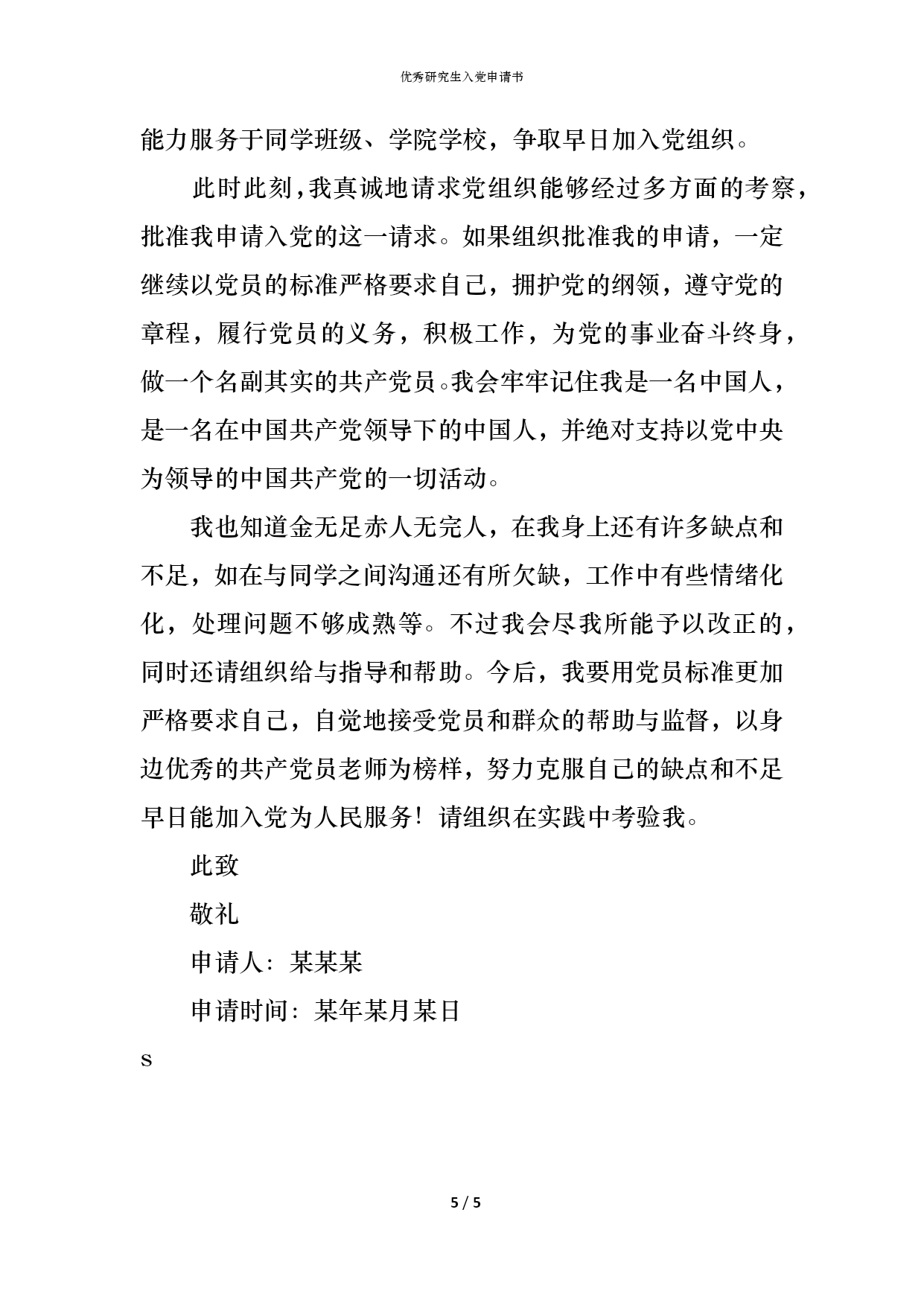 优秀研究生入党申请书

能力服务于同学班级、学院学校，争取早日加入党组织。

此时此刻，我真诚地请求党组织能够经过多方面的考察，批准我申请入党的这一请求。如果组织批准我的申请，一定继续以党员的标准严格要求自己，拥护党的纲领，遵守党的章程，履行党员的义务，积极工作，为党的事业奋斗终身，做一个名副其实的共产党员。我会牢牢记住我是一名中国人，是一名在中国共产党领导下的中国人，并绝对支持以党中央为领导的中国共产党的一切活动。

我也知道金无足赤人无完人，在我身上还有许多缺点和不足，如在与同学之间沟通还有所欠缺，工作中有些情绪化化，处理问题不够成熟等。不过我会尽我所能予以改正的，同时还请组织给与指导和帮助。今后，我要用党员标准更加严格要求自己，自觉地接受党员和群众的帮助与监督，以身边优秀的共产党员老师为榜样，努力克服自己的缺点和不足早日能加入党为人民服务！请组织在实践中考验我。

此致

敬礼

申请人：某某某

申请时间：某年某月某日

s

5 / 5